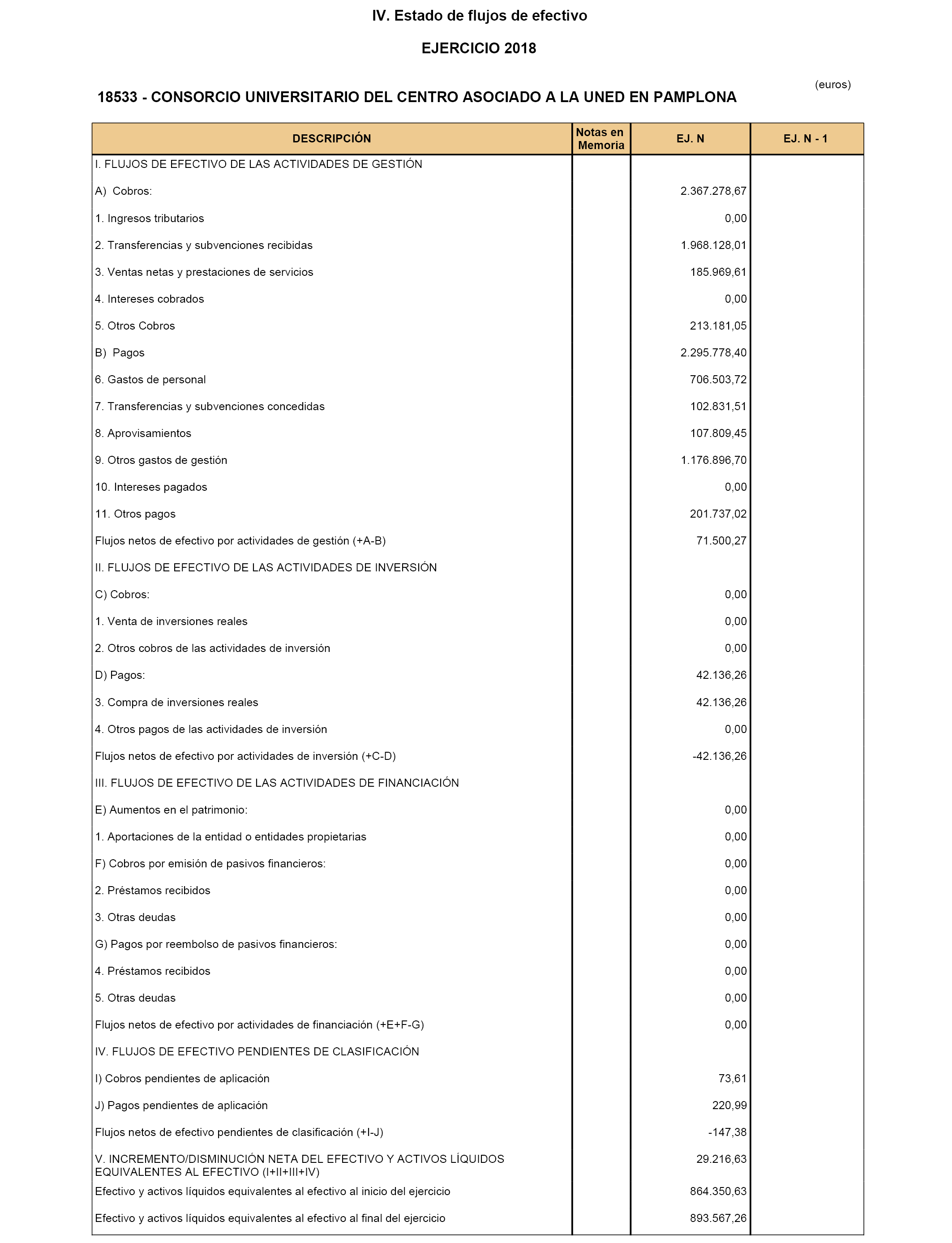 IV. Estado de flujos de efectivo

EJERCICIO 2018

(euros)

18533 - CONSORCIO UNIVERSITARIO DEL CENTRO ASOCIADO A LA UNED EN PAMPLONA

| DESCRIPCIÓN | Notas en Memoria | EJ. N | EJ. N - 1 |
|---|---|---|---|
| I. FLUJOS DE EFECTIVO DE LAS ACTIVIDADES DE GESTIÓN | | | |
| A) Cobros: | | 2.367.278,67 | |
| 1. Ingresos tributarios | | 0,00 | |
| 2. Transferencias y subvenciones recibidas | | 1.968.128,01 | |
| 3. Ventas netas y prestaciones de servicios | | 185.969,61 | |
| 4. Intereses cobrados | | 0,00 | |
| 5. Otros Cobros | | 213.181,05 | |
| B) Pagos | | 2.295.778,40 | |
| 6. Gastos de personal | | 706.503,72 | |
| 7. Transferencias y subvenciones concedidas | | 102.831,51 | |
| 8. Aprovisamientos | | 107.809,45 | |
| 9. Otros gastos de gestión | | 1.176.896,70 | |
| 10. Intereses pagados | | 0,00 | |
| 11. Otros pagos | | 201.737,02 | |
| Flujos netos de efectivo por actividades de gestión (+A-B) | | 71.500,27 | |
| II. FLUJOS DE EFECTIVO DE LAS ACTIVIDADES DE INVERSIÓN | | | |
| C) Cobros: | | 0,00 | |
| 1. Venta de inversiones reales | | 0,00 | |
| 2. Otros cobros de las actividades de inversión | | 0,00 | |
| D) Pagos: | | 42.136,26 | |
| 3. Compra de inversiones reales | | 42.136,26 | |
| 4. Otros pagos de las actividades de inversión | | 0,00 | |
| Flujos netos de efectivo por actividades de inversión (+C-D) | | -42.136,26 | |
| III. FLUJOS DE EFECTIVO DE LAS ACTIVIDADES DE FINANCIACIÓN | | | |
| E) Aumentos en el patrimonio: | | 0,00 | |
| 1. Aportaciones de la entidad o entidades propietarias | | 0,00 | |
| F) Cobros por emisión de pasivos financieros: | | 0,00 | |
| 2. Préstamos recibidos | | 0,00 | |
| 3. Otras deudas | | 0,00 | |
| G) Pagos por reembolso de pasivos financieros: | | 0,00 | |
| 4. Préstamos recibidos | | 0,00 | |
| 5. Otras deudas | | 0,00 | |
| Flujos netos de efectivo por actividades de financiación (+E+F-G) | | 0,00 | |
| IV. FLUJOS DE EFECTIVO PENDIENTES DE CLASIFICACIÓN | | | |
| I) Cobros pendientes de aplicación | | 73,61 | |
| J) Pagos pendientes de aplicación | | 220,99 | |
| Flujos netos de efectivo pendientes de clasificación (+I-J) | | -147,38 | |
| V. INCREMENTO/DISMINUCIÓN NETA DEL EFECTIVO Y ACTIVOS LÍQUIDOS EQUIVALENTES AL EFECTIVO (I+II+III+IV) | | 29.216,63 | |
| Efectivo y activos líquidos equivalentes al efectivo al inicio del ejercicio | | 864.350,63 | |
| Efectivo y activos líquidos equivalentes al efectivo al final del ejercicio | | 893.567,26 | |